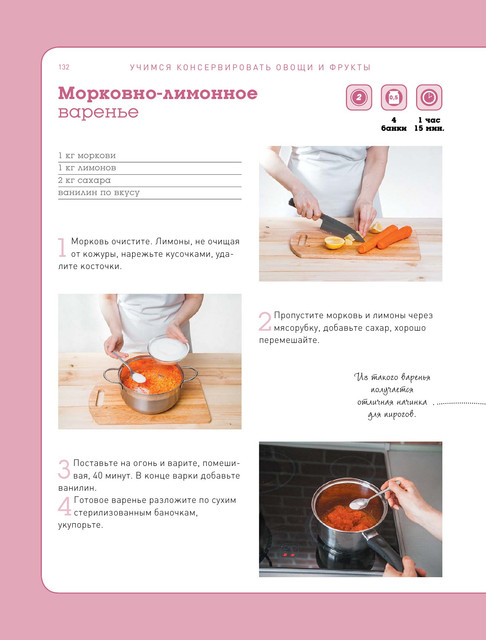 132 УЧИМСЯ КОНСЕРВИРОВАТЬ ОВОЩИ И ФРУКТЫ

Морковно-лимонное варенье

2

0,5

4 банки

1 час 15 мин.

1 кг моркови
1 кг лимонов
2 кг сахара
ванилин по вкусу

1 Морковь очистите. Лимоны, не очищая от кожуры, нарежьте кусочками, удалите косточки.

2 Пропустите морковь и лимоны через мясорубку, добавьте сахар, хорошо перемешайте.

Из такого варенья получается отличная начинка для пирогов.

3 Поставьте на огонь и варите, помешивая, 40 минут. В конце варки добавьте ванилин.
4 Готовое варенье разложите по сухим стерилизованным баночкам, укупорьте.